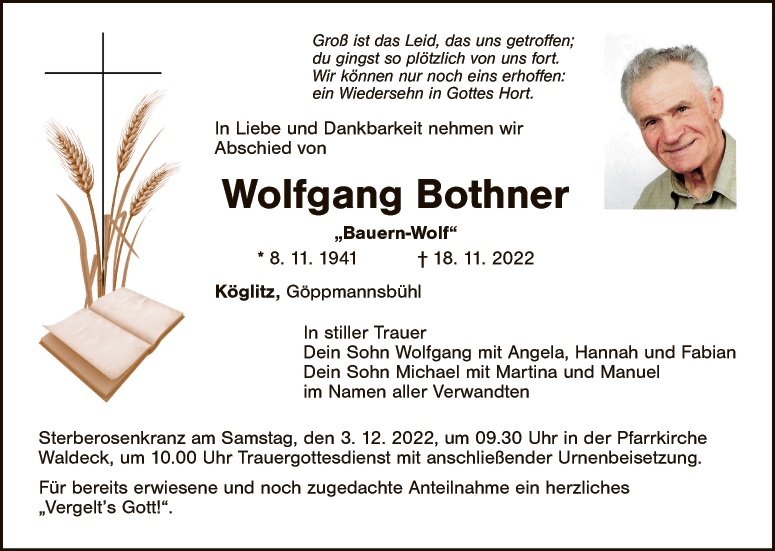 Groß ist das Leid, das uns getroffen;
du gingst so plötzlich von uns fort.
Wir können nur noch eins erhoffen:
ein Wiedersehn in Gottes Hort.

In Liebe und Dankbarkeit nehmen wir Abschied von

Wolfgang Bothner

„Bauern-Wolf“

* 8. 11. 1941 † 18. 11. 2022

Köglitz, Göppmannsbühl

In stiller Trauer
Dein Sohn Wolfgang mit Angela, Hannah und Fabian
Dein Sohn Michael mit Martina und Manuel
im Namen aller Verwandten

Sterberosenkranz am Samstag, den 3. 12. 2022, um 09.30 Uhr in der Pfarrkirche Waldeck, um 10.00 Uhr Trauergottesdienst mit anschließender Urnenbeisetzung.

Für bereits erwiesene und noch zugedachte Anteilnahme ein herzliches „Vergelt's Gott!“.